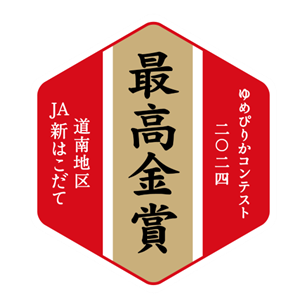 ゆめぴりかコンテスト
二〇二四

最高金賞

道南地区
JA新はこだて